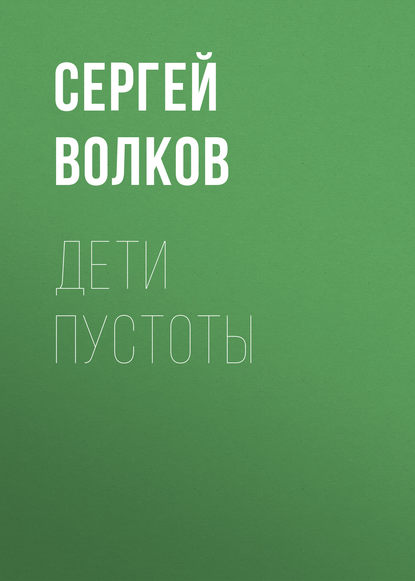 СЕРГЕЙ ВОЛКОВ

ДЕТИ ПУСТОТЫ